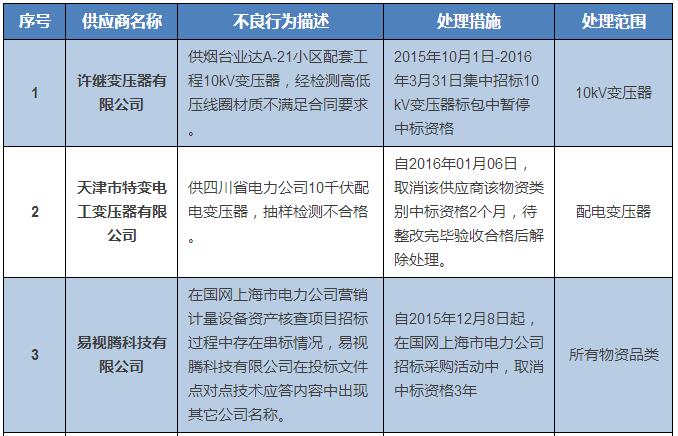 | 序号 | 供应商名称 | 不良行为描述 | 处理措施 | 处理范围 |
|---|---|---|---|---|
| 1 | 许继变压器有限公司 | 供烟台业达A-21小区配套工程10kV变压器，经检测高低压线圈材质不满足合同要求。 | 2015年10月1日-2016年3月31日集中招标10kV变压器标包中暂停中标资格 | 10kV变压器 |
| 2 | 天津市特变电工变压器有限公司 | 供四川省电力公司10千伏配电变压器，抽样检测不合格。 | 自2016年01月06日，取消该供应商该物资类别中标资格2个月，待整改完毕验收合格后解除处理。 | 配电变压器 |
| 3 | 易视腾科技有限公司 | 在国网上海市电力公司营销计量设备资产核查项目招标过程中存在串标情况，易视腾科技有限公司在投标文件点对点技术应答内容中出现其它公司名称。 | 自2015年12月8日起，在国网上海市电力公司招标采购活动中，取消中标资格3年 | 所有物资品类 |